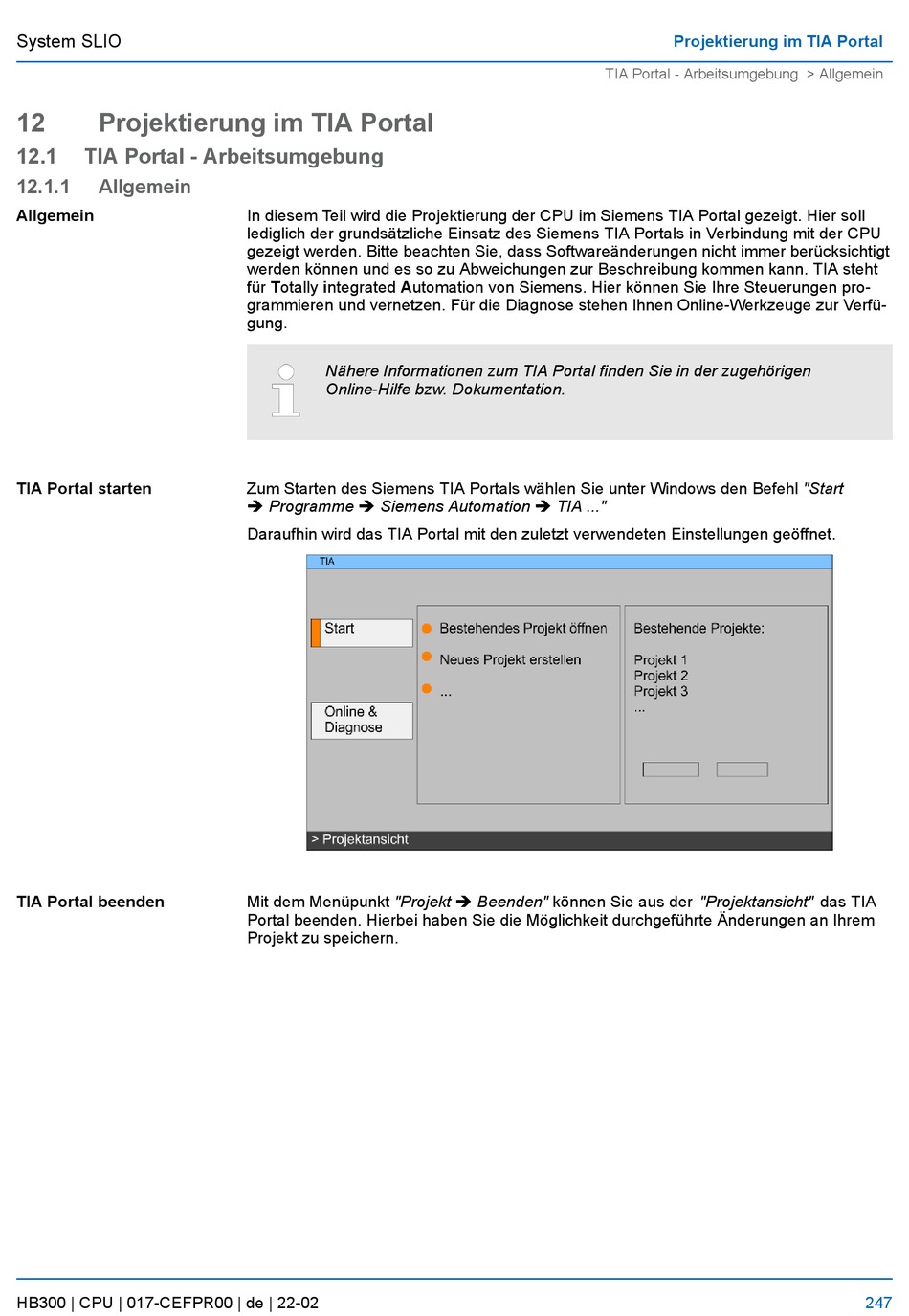 System SLIO

Projektierung im TIA Portal

TIA Portal - Arbeitsumgebung > Allgemein

12 Projektierung im TIA Portal

12.1 TIA Portal - Arbeitsumgebung

12.1.1 Allgemein

Allgemein

In diesem Teil wird die Projektierung der CPU im Siemens TIA Portal gezeigt. Hier soll lediglich der grundsätzliche Einsatz des Siemens TIA Portals in Verbindung mit der CPU gezeigt werden. Bitte beachten Sie, dass Softwareänderungen nicht immer berücksichtigt werden können und es so zu Abweichungen zur Beschreibung kommen kann. TIA steht für Totally integrated Automation von Siemens. Hier können Sie Ihre Steuerungen programmieren und vernetzen. Für die Diagnose stehen Ihnen Online-Werkzeuge zur Verfügung.

Nähere Informationen zum TIA Portal finden Sie in der zugehörigen Online-Hilfe bzw. Dokumentation.

TIA Portal starten

Zum Starten des Siemens TIA Portals wählen Sie unter Windows den Befehl "Start ➔ Programme ➔ Siemens Automation ➔ TIA ..."

Daraufhin wird das TIA Portal mit den zuletzt verwendeten Einstellungen geöffnet.

TIA

Start

Online & Diagnose

Bestehendes Projekt öffnen

Neues Projekt erstellen

...

Bestehende Projekte:

Projekt 1
Projekt 2
Projekt 3
...

> Projektansicht

TIA Portal beenden

Mit dem Menüpunkt "Projekt ➔ Beenden" können Sie aus der "Projektansicht" das TIA Portal beenden. Hierbei haben Sie die Möglichkeit durchgeführte Änderungen an Ihrem Projekt zu speichern.

HB300 | CPU | 017-CEFPR00 | de | 22-02

247